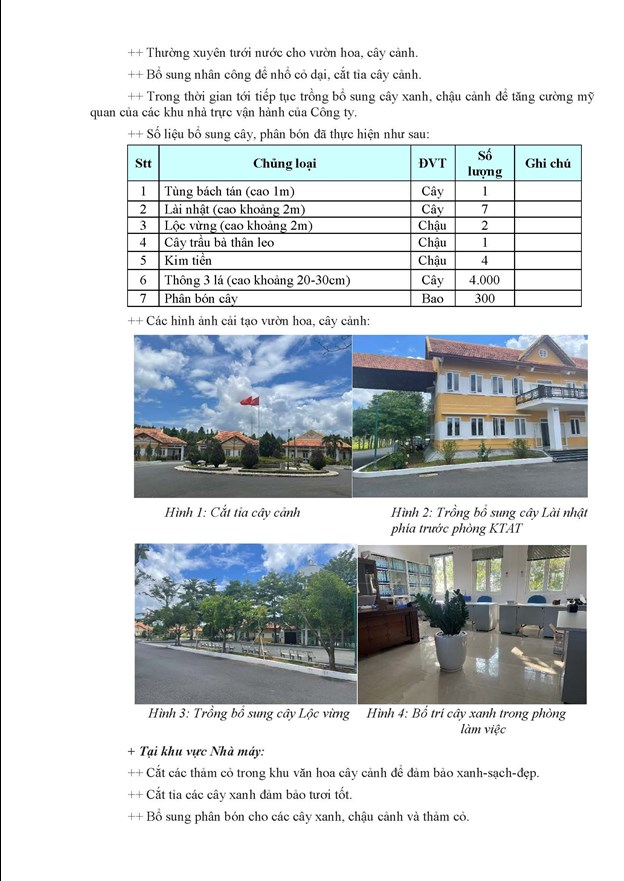 ++ Thường xuyên tưới nước cho vườn hoa, cây cảnh.

++ Bổ sung nhân công để nhổ cỏ dại, cắt tỉa cây cảnh.

++ Trong thời gian tới tiếp tục trồng bổ sung cây xanh, chậu cảnh để tăng cường mỹ quan của các khu nhà trực vận hành của Công ty.

++ Số liệu bổ sung cây, phân bón đã thực hiện như sau:

| Stt | Chủng loại | ĐVT | Số lượng | Ghi chú |
|---|---|---|---|---|
| 1 | Tùng bách tán (cao 1m) | Cây | 1 | |
| 2 | Lài nhật (cao khoảng 2m) | Cây | 7 | |
| 3 | Lộc vừng (cao khoảng 2m) | Chậu | 2 | |
| 4 | Cây trầu bà thân leo | Chậu | 1 | |
| 5 | Kim tiền | Chậu | 4 | |
| 6 | Thông 3 lá (cao khoảng 20-30cm) | Cây | 4.000 | |
| 7 | Phân bón cây | Bao | 300 | |

++ Các hình ảnh cải tạo vườn hoa, cây cảnh:

Hình 1: Cắt tỉa cây cảnh

Hình 2: Trồng bổ sung cây Lài nhật phía trước phòng KTAT

Hình 3: Trồng bổ sung cây Lộc vừng

Hình 4: Bố trí cây xanh trong phòng làm việc

+ Tại khu vực Nhà máy:

++ Cắt các thảm cỏ trong khu văn hoa cây cảnh để đảm bảo xanh-sạch-đẹp.

++ Cắt tỉa các cây xanh đảm bảo tươi tốt.

++ Bổ sung phân bón cho các cây xanh, chậu cảnh và thảm cỏ.